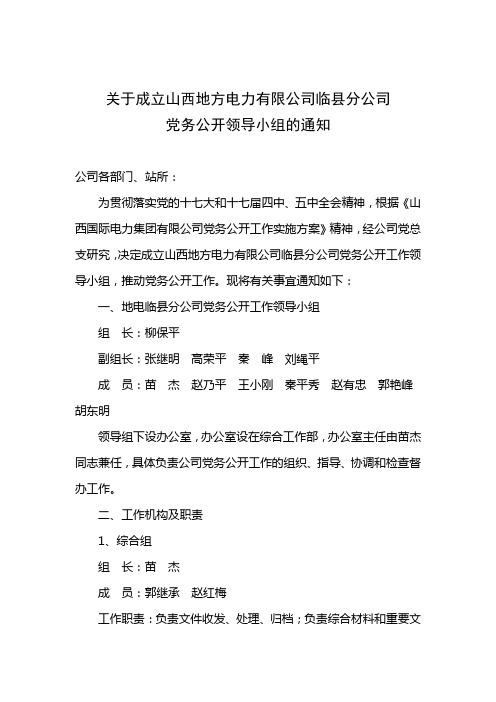 关于成立山西地方电力有限公司临县分公司
党务公开领导小组的通知

公司各部门、站所：

为贯彻落实党的十七大和十七届四中、五中全会精神，根据《山西国际电力集团有限公司党务公开工作实施方案》精神，经公司党总支研究，决定成立山西地方电力有限公司临县分公司党务公开工作领导小组，推动党务公开工作。现将有关事宜通知如下：

一、地电临县分公司党务公开工作领导小组

组　长：柳保平

副组长：张继明　高荣平　秦　峰　刘绳平

成　员：苗　杰　赵乃平　王小刚　秦平秀　赵有忠　郭艳峰　胡东明

领导组下设办公室，办公室设在综合工作部，办公室主任由苗杰同志兼任，具体负责公司党务公开工作的组织、指导、协调和检查督办工作。

二、工作机构及职责

1、综合组

组　长：苗　杰

成　员：郭继承　赵红梅

工作职责：负责文件收发、处理、归档；负责综合材料和重要文